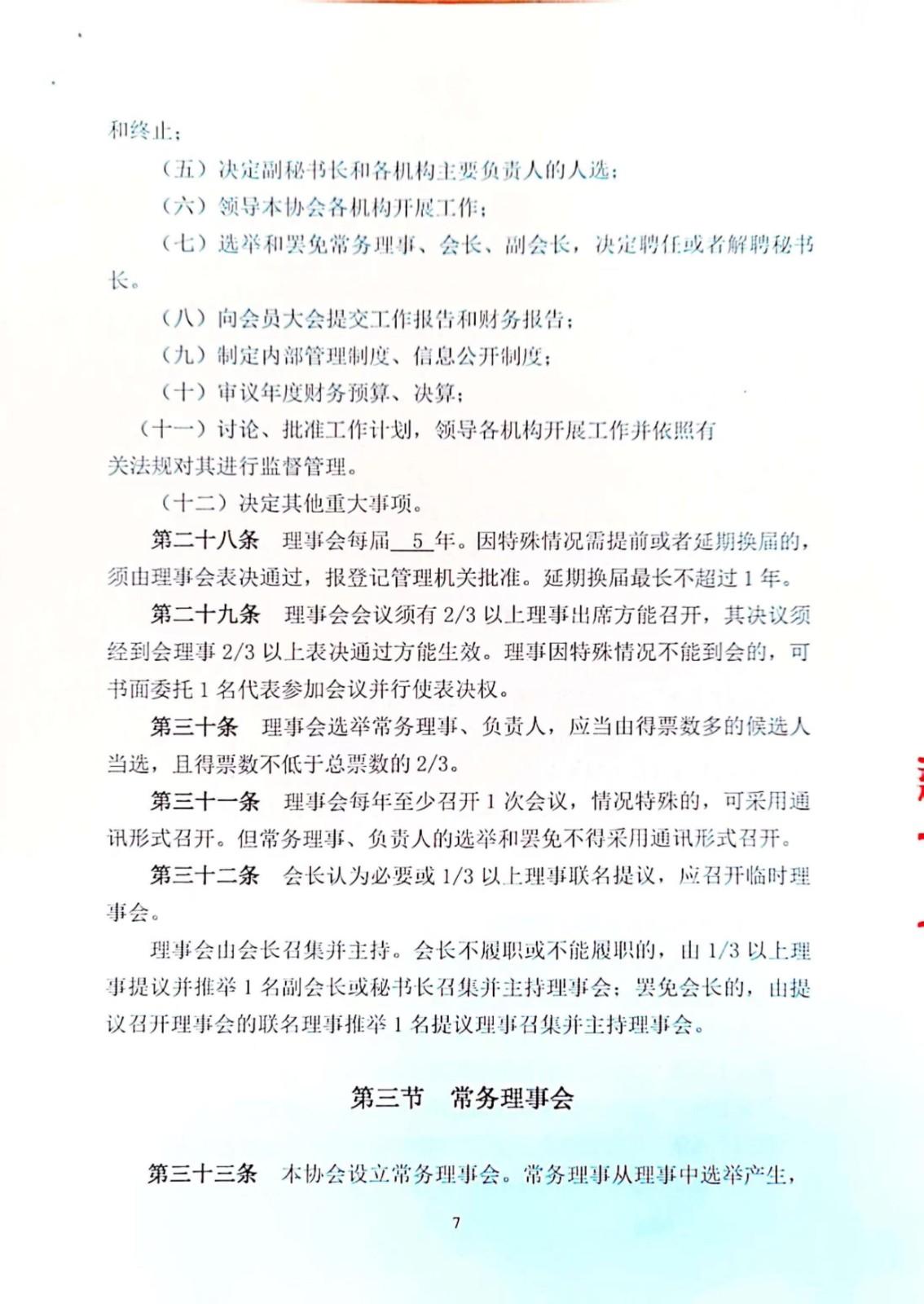 和终止；

（五）决定副秘书长和各机构主要负责人的人选；

（六）领导本协会各机构开展工作；

（七）选举和罢免常务理事、会长、副会长，决定聘任或者解聘秘书长。

（八）向会员大会提交工作报告和财务报告；

（九）制定内部管理制度、信息公开制度；

（十）审议年度财务预算、决算；

（十一）讨论、批准工作计划，领导各机构开展工作并依照有关法规对其进行监督管理。

（十二）决定其他重大事项。

第二十八条　理事会每届 5 年。因特殊情况需提前或者延期换届的，须由理事会表决通过，报登记管理机关批准。延期换届最长不超过 1 年。

第二十九条　理事会会议须有 2/3 以上理事出席方能召开，其决议须经到会理事 2/3 以上表决通过方能生效。理事因特殊情况不能到会的，可书面委托 1 名代表参加会议并行使表决权。

第三十条　理事会选举常务理事、负责人，应当由得票数多的候选人当选，且得票数不低于总票数的 2/3。

第三十一条　理事会每年至少召开 1 次会议，情况特殊的，可采用通讯形式召开。但常务理事、负责人的选举和罢免不得采用通讯形式召开。

第三十二条　会长认为必要或 1/3 以上理事联名提议，应召开临时理事会。

理事会由会长召集并主持。会长不履职或不能履职的，由 1/3 以上理事提议并推举 1 名副会长或秘书长召集并主持理事会；罢免会长的，由提议召开理事会的联名理事推举 1 名提议理事召集并主持理事会。

第三节　常务理事会

第三十三条　本协会设立常务理事会。常务理事从理事中选举产生，

7